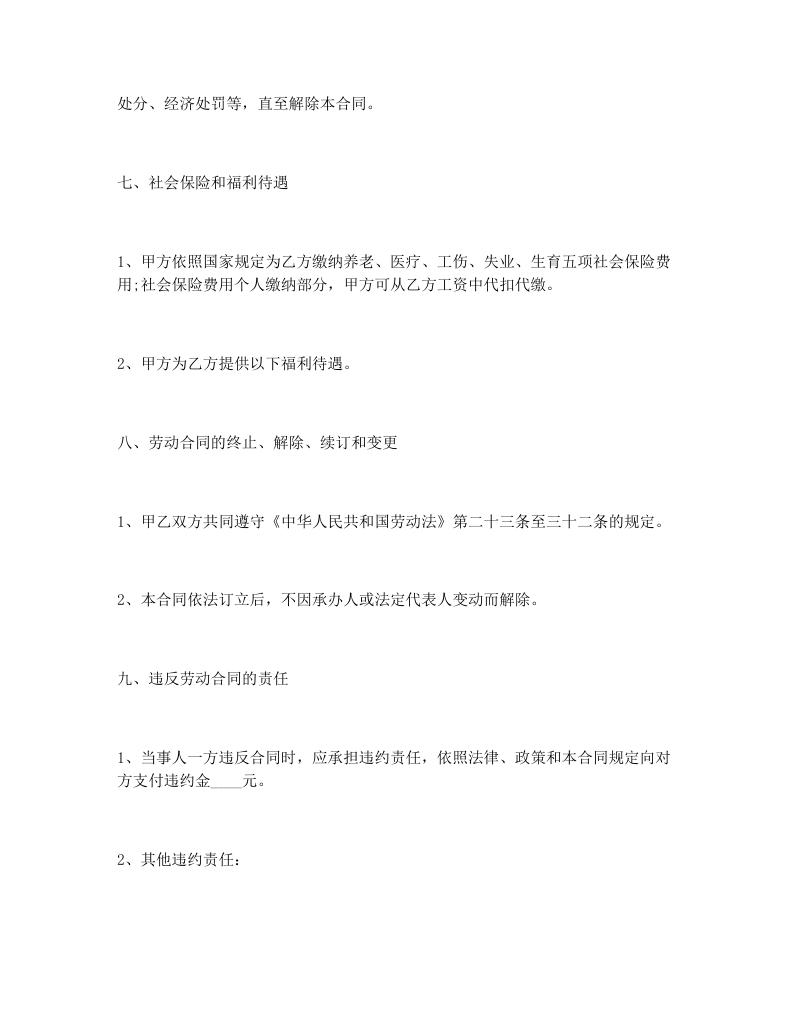 处分、经济处罚等，直至解除本合同。

七、社会保险和福利待遇

1、甲方依照国家规定为乙方缴纳养老、医疗、工伤、失业、生育五项社会保险费用;社会保险费用个人缴纳部分，甲方可从乙方工资中代扣代缴。

2、甲方为乙方提供以下福利待遇。

八、劳动合同的终止、解除、续订和变更

1、甲乙双方共同遵守《中华人民共和国劳动法》第二十三条至三十二条的规定。

2、本合同依法订立后，不因承办人或法定代表人变动而解除。

九、违反劳动合同的责任

1、当事人一方违反合同时，应承担违约责任，依照法律、政策和本合同规定向对方支付违约金____元。

2、其他违约责任：